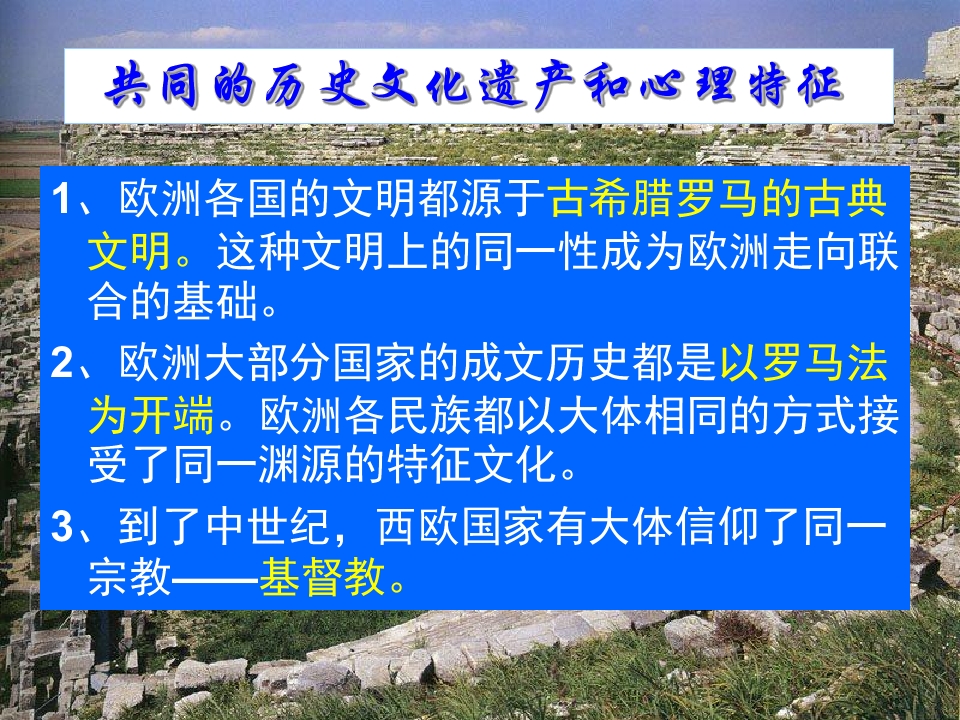 共同的历史文化遗产和心理特征

1、欧洲各国的文明都源于古希腊罗马的古典文明。这种文明上的同一性成为欧洲走向联合的基础。

2、欧洲大部分国家的成文历史都是以罗马法为开端。欧洲各民族都以大体相同的方式接受了同一渊源的特征文化。

3、到了中世纪，西欧国家有大体信仰了同一宗教——基督教。